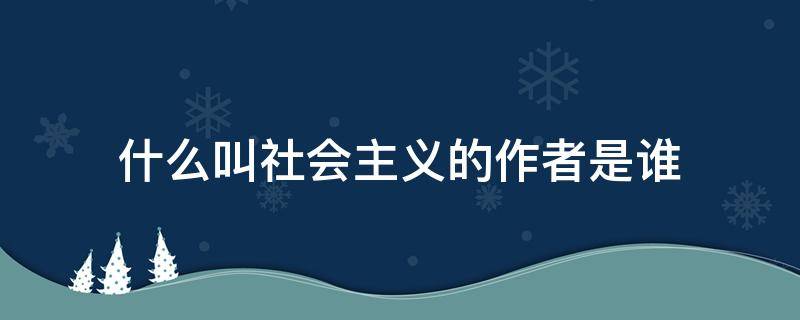 什么叫社会主义的作者是谁